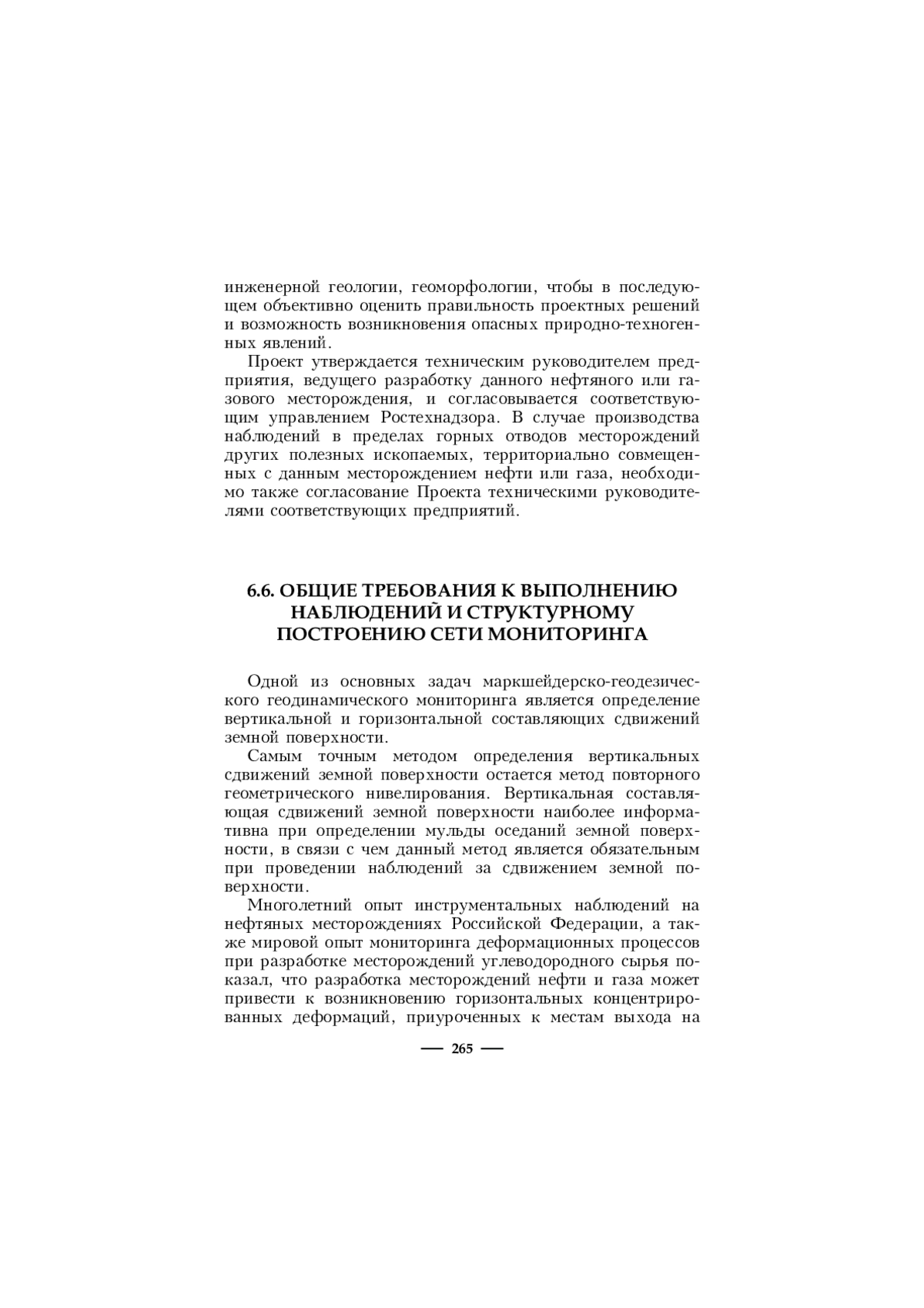 инженерной геологии, геоморфологии, чтобы в последующем объективно оценить правильность проектных решений и возможность возникновения опасных природно-техногенных явлений.

Проект утверждается техническим руководителем предприятия, ведущего разработку данного нефтяного или газового месторождения, и согласовывается соответствующим управлением Ростехнадзора. В случае производства наблюдений в пределах горных отводов месторождений других полезных ископаемых, территориально совмещенных с данным месторождением нефти или газа, необходимо также согласование Проекта техническими руководителями соответствующих предприятий.

6.6. ОБЩИЕ ТРЕБОВАНИЯ К ВЫПОЛНЕНИЮ НАБЛЮДЕНИЙ И СТРУКТУРНОМУ ПОСТРОЕНИЮ СЕТИ МОНИТОРИНГА

Одной из основных задач маркшейдерско-геодезического геодинамического мониторинга является определение вертикальной и горизонтальной составляющих сдвижений земной поверхности.

Самым точным методом определения вертикальных сдвижений земной поверхности остается метод повторного геометрического нивелирования. Вертикальная составляющая сдвижений земной поверхности наиболее информативна при определении мульды оседаний земной поверхности, в связи с чем данный метод является обязательным при проведении наблюдений за сдвижением земной поверхности.

Многолетний опыт инструментальных наблюдений на нефтяных месторождениях Российской Федерации, а также мировой опыт мониторинга деформационных процессов при разработке месторождений углеводородного сырья показал, что разработка месторождений нефти и газа может привести к возникновению горизонтальных концентрированных деформаций, приуроченных к местам выхода на

— 265 —